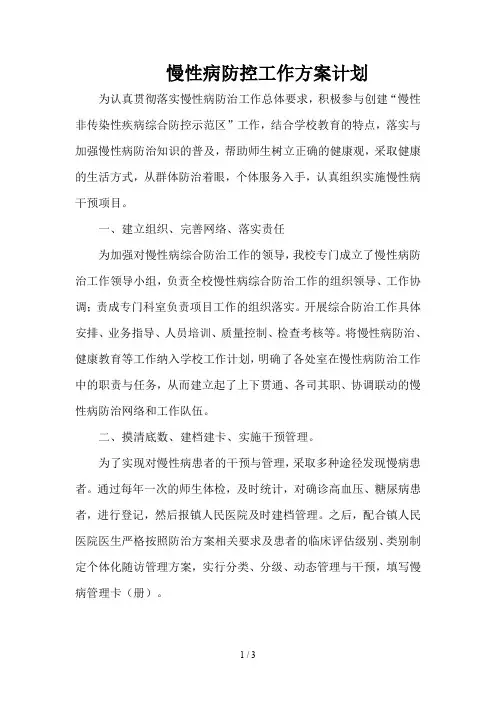 慢性病防控工作方案计划

为认真贯彻落实慢性病防治工作总体要求，积极参与创建“慢性非传染性疾病综合防控示范区”工作，结合学校教育的特点，落实与加强慢性病防治知识的普及，帮助师生树立正确的健康观，采取健康的生活方式，从群体防治着眼，个体服务入手，认真组织实施慢性病干预项目。

一、建立组织、完善网络、落实责任

为加强对慢性病综合防治工作的领导，我校专门成立了慢性病防治工作领导小组，负责全校慢性病综合防治工作的组织领导、工作协调；责成专门科室负责项目工作的组织落实。开展综合防治工作具体安排、业务指导、人员培训、质量控制、检查考核等。将慢性病防治、健康教育等工作纳入学校工作计划，明确了各处室在慢性病防治工作中的职责与任务，从而建立起了上下贯通、各司其职、协调联动的慢性病防治网络和工作队伍。

二、摸清底数、建档建卡、实施干预管理。

为了实现对慢性病患者的干预与管理，采取多种途径发现慢病患者。通过每年一次的师生体检，及时统计，对确诊高血压、糖尿病患者，进行登记，然后报镇人民医院及时建档管理。之后，配合镇人民医院医生严格按照防治方案相关要求及患者的临床评估级别、类别制定个体化随访管理方案，实行分类、分级、动态管理与干预，填写慢病管理卡（册）。

1 / 3